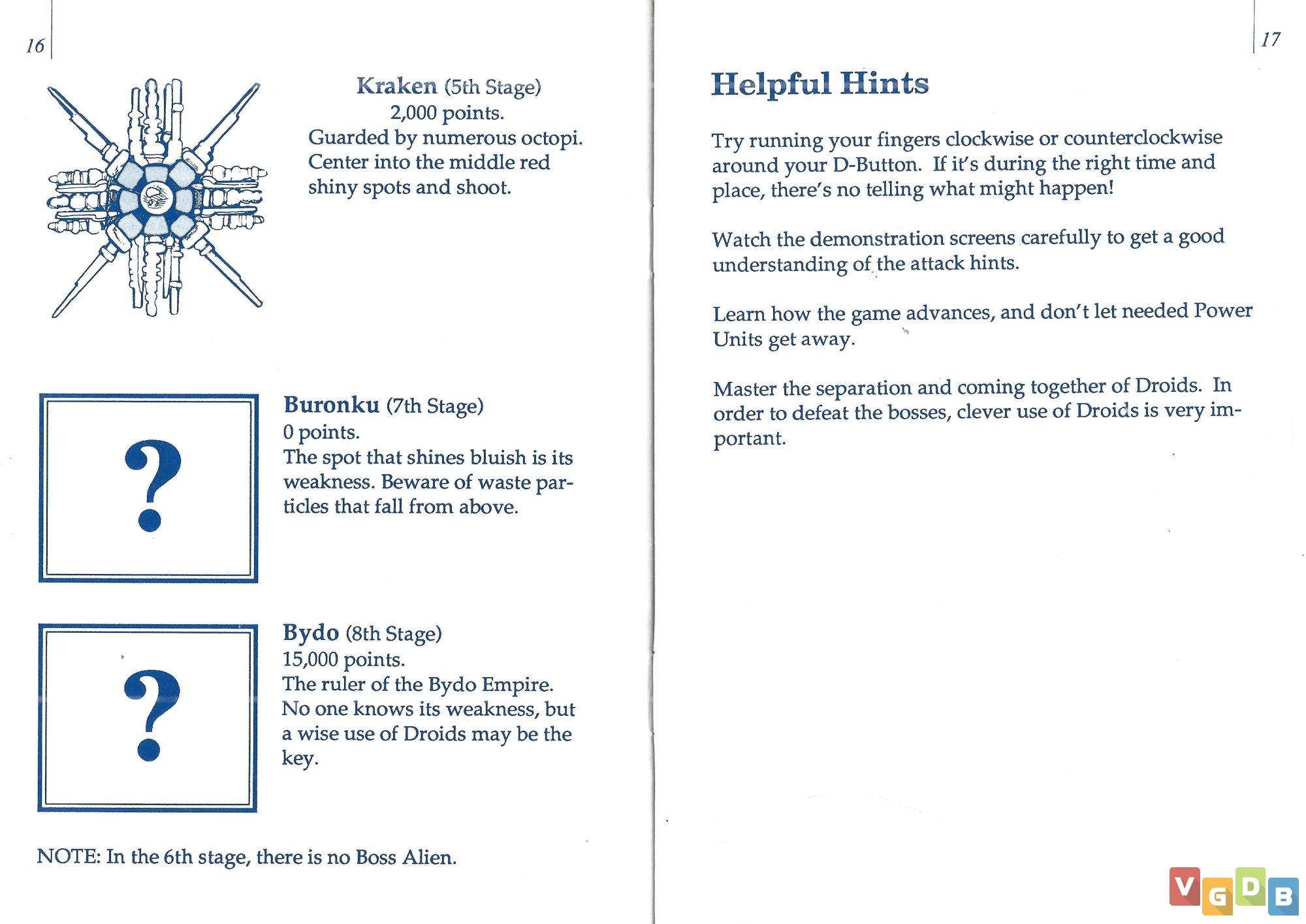 16

Kraken (5th Stage)
2,000 points.
Guarded by numerous octopi. Center into the middle red shiny spots and shoot.

?

Buronku (7th Stage)
0 points.
The spot that shines bluish is its weakness. Beware of waste particles that fall from above.

?

Bydo (8th Stage)
15,000 points.
The ruler of the Bydo Empire. No one knows its weakness, but a wise use of Droids may be the key.

NOTE: In the 6th stage, there is no Boss Alien.

17

Helpful Hints

Try running your fingers clockwise or counterclockwise around your D-Button. If it's during the right time and place, there's no telling what might happen!

Watch the demonstration screens carefully to get a good understanding of the attack hints.

Learn how the game advances, and don't let needed Power Units get away.

Master the separation and coming together of Droids. In order to defeat the bosses, clever use of Droids is very important.

VGDB